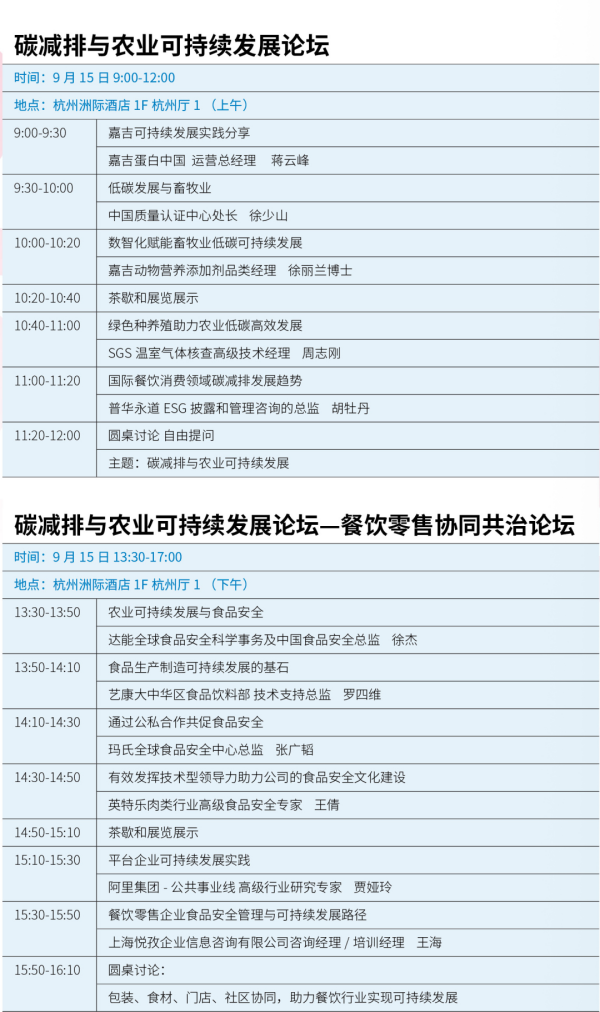 碳减排与农业可持续发展论坛

时间：9 月 15 日 9:00-12:00

地点：杭州洲际酒店 1F 杭州厅 1 （上午）

| | |
|---|---|
| 9:00-9:30 | 嘉吉可持续发展实践分享 |
| | 嘉吉蛋白中国 运营总经理　蒋云峰 |
| 9:30-10:00 | 低碳发展与畜牧业 |
| | 中国质量认证中心处长　徐少山 |
| 10:00-10:20 | 数智化赋能畜牧业低碳可持续发展 |
| | 嘉吉动物营养添加剂品类经理　徐丽兰博士 |
| 10:20-10:40 | 茶歇和展览展示 |
| 10:40-11:00 | 绿色种养殖助力农业低碳高效发展 |
| | SGS 温室气体核查高级技术经理　周志刚 |
| 11:00-11:20 | 国际餐饮消费领域碳减排发展趋势 |
| | 普华永道 ESG 披露和管理咨询的总监　胡牡丹 |
| 11:20-12:00 | 圆桌讨论 自由提问 |
| | 主题：碳减排与农业可持续发展 |

碳减排与农业可持续发展论坛—餐饮零售协同共治论坛

时间：9 月 15 日 13:30-17:00

地点：杭州洲际酒店 1F 杭州厅 1 （下午）

| | |
|---|---|
| 13:30-13:50 | 农业可持续发展与食品安全 |
| | 达能全球食品安全科学事务及中国食品安全总监　徐杰 |
| 13:50-14:10 | 食品生产制造可持续发展的基石 |
| | 艺康大中华区食品饮料部 技术支持总监　罗四维 |
| 14:10-14:30 | 通过公私合作共促食品安全 |
| | 玛氏全球食品安全中心总监　张广韬 |
| 14:30-14:50 | 有效发挥技术型领导力助力公司的食品安全文化建设 |
| | 英特乐肉类行业高级食品安全专家　王倩 |
| 14:50-15:10 | 茶歇和展览展示 |
| 15:10-15:30 | 平台企业可持续发展实践 |
| | 阿里集团 - 公共事业线 高级行业研究专家　贾娅玲 |
| 15:30-15:50 | 餐饮零售企业食品安全管理与可持续发展路径 |
| | 上海悦孜企业信息咨询有限公司咨询经理 / 培训经理　王海 |
| 15:50-16:10 | 圆桌讨论： |
| | 包装、食材、门店、社区协同，助力餐饮行业实现可持续发展 |